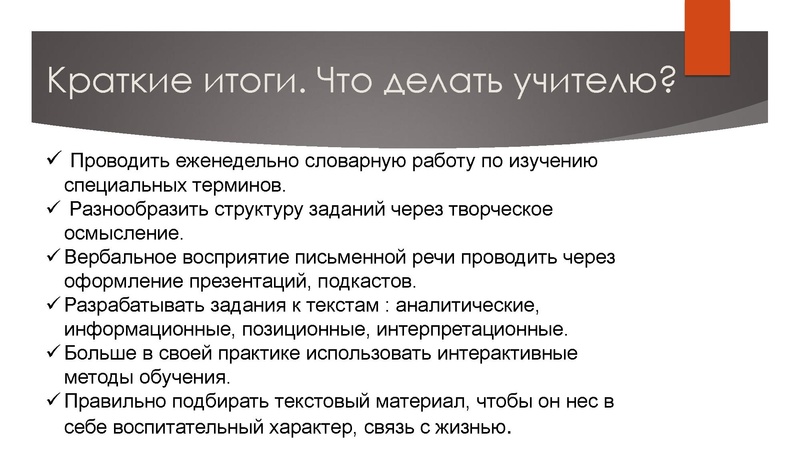 Краткие итоги. Что делать учителю?

✓ Проводить еженедельно словарную работу по изучению специальных терминов.
✓ Разнообразить структуру заданий через творческое осмысление.
✓ Вербальное восприятие письменной речи проводить через оформление презентаций, подкастов.
✓ Разрабатывать задания к текстам : аналитические, информационные, позиционные, интерпретационные.
✓ Больше в своей практике использовать интерактивные методы обучения.
✓ Правильно подбирать текстовый материал, чтобы он нес в себе воспитательный характер, связь с жизнью.